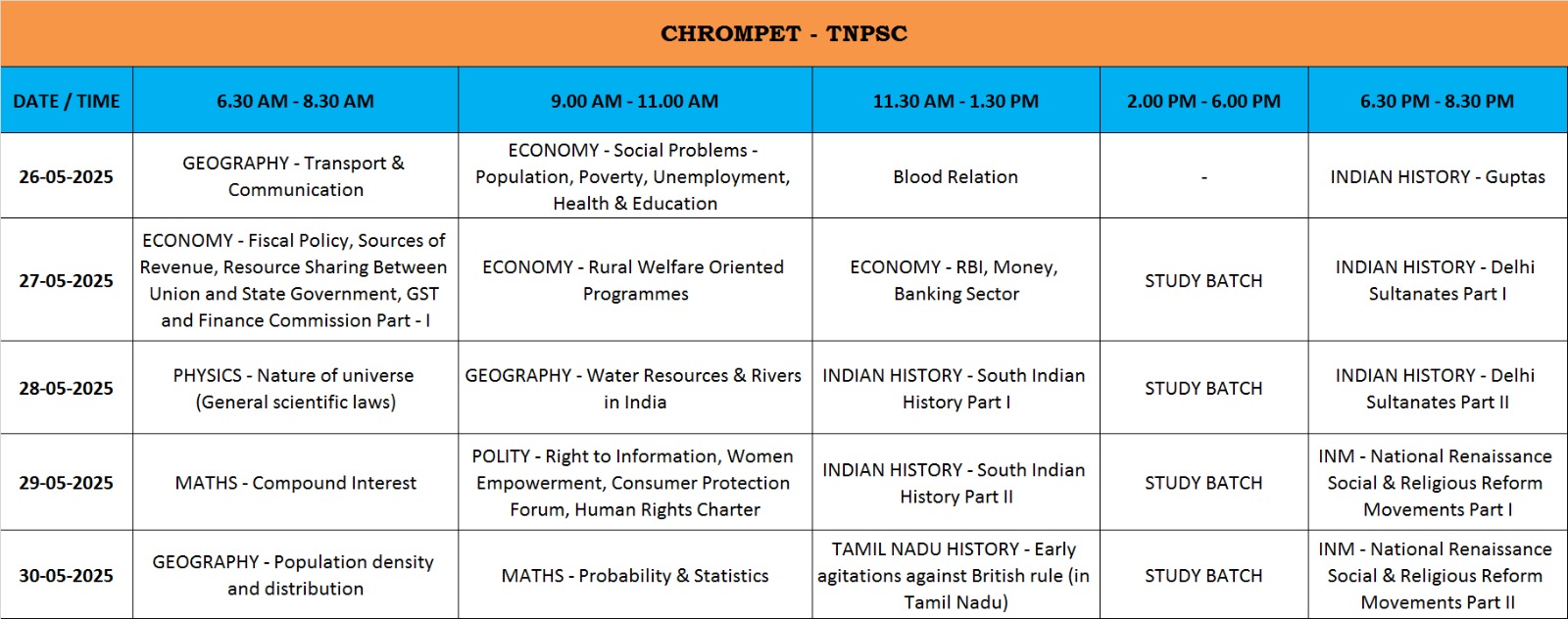 CHROMPET - TNPSC

| DATE / TIME | 6.30 AM - 8.30 AM | 9.00 AM - 11.00 AM | 11.30 AM - 1.30 PM | 2.00 PM - 6.00 PM | 6.30 PM - 8.30 PM |
|---|---|---|---|---|---|
| 26-05-2025 | GEOGRAPHY - Transport & Communication | ECONOMY - Social Problems - Population, Poverty, Unemployment, Health & Education | Blood Relation | - | INDIAN HISTORY - Guptas |
| 27-05-2025 | ECONOMY - Fiscal Policy, Sources of Revenue, Resource Sharing Between Union and State Government, GST and Finance Commission Part - I | ECONOMY - Rural Welfare Oriented Programmes | ECONOMY - RBI, Money, Banking Sector | STUDY BATCH | INDIAN HISTORY - Delhi Sultanates Part I |
| 28-05-2025 | PHYSICS - Nature of universe (General scientific laws) | GEOGRAPHY - Water Resources & Rivers in India | INDIAN HISTORY - South Indian History Part I | STUDY BATCH | INDIAN HISTORY - Delhi Sultanates Part II |
| 29-05-2025 | MATHS - Compound Interest | POLITY - Right to Information, Women Empowerment, Consumer Protection Forum, Human Rights Charter | INDIAN HISTORY - South Indian History Part II | STUDY BATCH | INM - National Renaissance Social & Religious Reform Movements Part I |
| 30-05-2025 | GEOGRAPHY - Population density and distribution | MATHS - Probability & Statistics | TAMIL NADU HISTORY - Early agitations against British rule (in Tamil Nadu) | STUDY BATCH | INM - National Renaissance Social & Religious Reform Movements Part II |